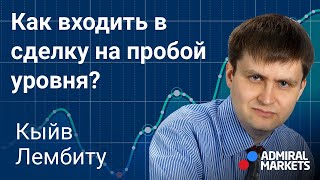 Как входить в сделку на пробой уровня?

Кыйв Лембиту

ADMIRAL MARKETS